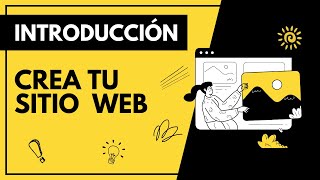 INTRODUCCIÓN

CREA TU SITIO WEB